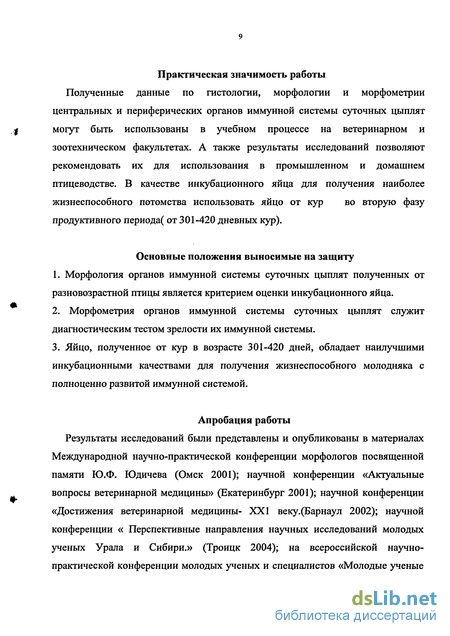 9

Практическая значимость работы

Полученные данные по гистологии, морфологии и морфометрии центральных и периферических органов иммунной системы суточных цыплят могут быть использованы в учебном процессе на ветеринарном и зоотехническом факультетах. А также результаты исследований позволяют рекомендовать их для использования в промышленном и домашнем птицеводстве. В качестве инкубационного яйца для получения наиболее жизнеспособного потомства использовать яйцо от кур во вторую фазу продуктивного периода( от 301-420 дневных кур).

Основные положения выносимые на защиту

1. Морфология органов иммунной системы суточных цыплят полученных от разновозрастной птицы является критерием оценки инкубационного яйца.

2. Морфометрия органов иммунной системы суточных цыплят служит диагностическим тестом зрелости их иммунной системы.

3. Яйцо, полученное от кур в возрасте 301-420 дней, обладает наилучшими инкубационными качествами для получения жизнеспособного молодняка с полноценно развитой иммунной системой.

Апробация работы

Результаты исследований были представлены и опубликованы в материалах Международной научно-практической конференции морфологов посвященной памяти Ю.Ф. Юдичева (Омск 2001); научной конференции «Актуальные вопросы ветеринарной медицины» (Екатеринбург 2001); научной конференции «Достижения ветеринарной медицины- XX1 веку.(Барнаул 2002); научной конференции « Перспективные направления научных исследований молодых ученых Урала и Сибири.» (Троицк 2004); на всероссийской научно-практической конференции молодых ученых и специалистов «Молодые ученые

dsLib.net
библиотека диссертаций